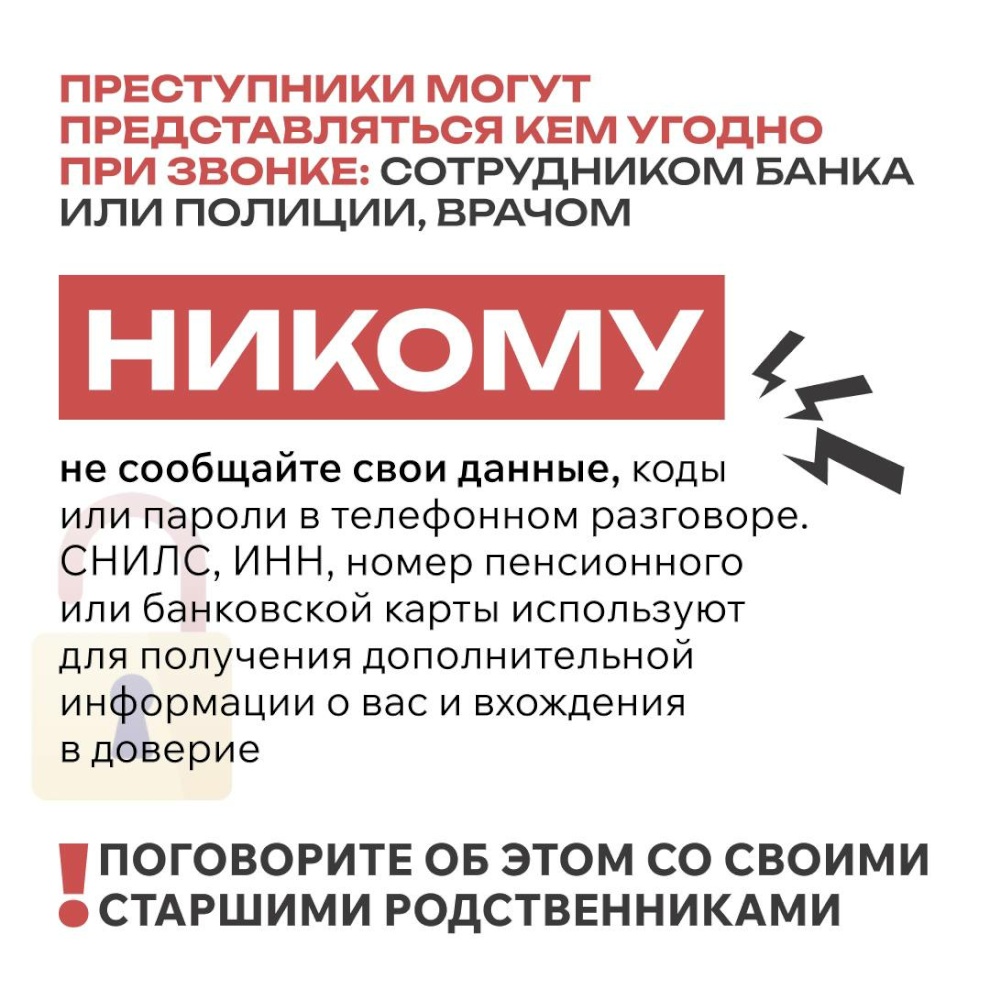 ПРЕСТУПНИКИ МОГУТ ПРЕДСТАВЛЯТЬСЯ КЕМ УГОДНО ПРИ ЗВОНКЕ: СОТРУДНИКОМ БАНКА ИЛИ ПОЛИЦИИ, ВРАЧОМ

НИКОМУ

не сообщайте свои данные, коды или пароли в телефонном разговоре. СНИЛС, ИНН, номер пенсионного или банковской карты используют для получения дополнительной информации о вас и вхождения в доверие

! ПОГОВОРИТЕ ОБ ЭТОМ СО СВОИМИ СТАРШИМИ РОДСТВЕННИКАМИ